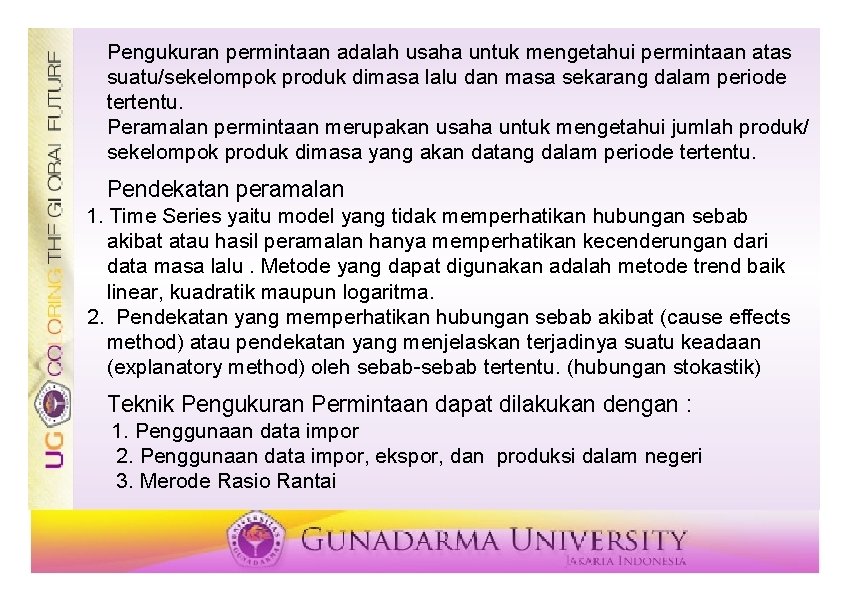 UG COLORING THE GLOBAL FUTURE

Pengukuran permintaan adalah usaha untuk mengetahui permintaan atas suatu/sekelompok produk dimasa lalu dan masa sekarang dalam periode tertentu.
Peramalan permintaan merupakan usaha untuk mengetahui jumlah produk/ sekelompok produk dimasa yang akan datang dalam periode tertentu.

Pendekatan peramalan
1. Time Series yaitu model yang tidak memperhatikan hubungan sebab akibat atau hasil peramalan hanya memperhatikan kecenderungan dari data masa lalu . Metode yang dapat digunakan adalah metode trend baik linear, kuadratik maupun logaritma.
2. Pendekatan yang memperhatikan hubungan sebab akibat (cause effects method) atau pendekatan yang menjelaskan terjadinya suatu keadaan (explanatory method) oleh sebab-sebab tertentu. (hubungan stokastik)

Teknik Pengukuran Permintaan dapat dilakukan dengan :
1. Penggunaan data impor
2. Penggunaan data impor, ekspor, dan produksi dalam negeri
3. Merode Rasio Rantai

UNIVERSITAS GUNADARMA
GUNADARMA UNIVERSITY
JAKARTA INDONESIA